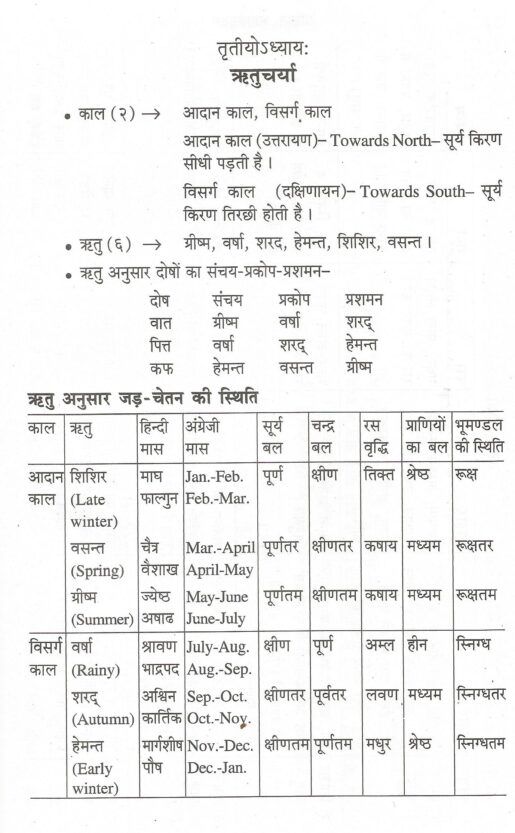 तृतीयोऽध्यायः
ऋतुचर्या

• काल (२) → आदान काल, विसर्ग काल

आदान काल (उत्तरायण)– Towards North– सूर्य किरण सीधी पड़ती है।

विसर्ग काल (दक्षिणायन)– Towards South– सूर्य किरण तिरछी होती है।

• ऋतु (६) → ग्रीष्म, वर्षा, शरद, हेमन्त, शिशिर, वसन्त।

• ऋतु अनुसार दोषों का संचय-प्रकोप-प्रशमन–

| दोष | संचय | प्रकोप | प्रशमन |
|---|---|---|---|
| वात | ग्रीष्म | वर्षा | शरद् |
| पित्त | वर्षा | शरद् | हेमन्त |
| कफ | हेमन्त | वसन्त | ग्रीष्म |

ऋतु अनुसार जड़-चेतन की स्थिति

| काल | ऋतु | हिन्दी मास | अंग्रेजी मास | सूर्य बल | चन्द्र बल | रस वृद्धि | प्राणियों का बल | भूमण्डल की स्थिति |
|---|---|---|---|---|---|---|---|---|
| आदान काल | शिशिर (Late winter) | माघ फाल्गुन | Jan.-Feb. Feb.-Mar. | पूर्ण | क्षीण | तिक्त | श्रेष्ठ | रूक्ष |
| | वसन्त (Spring) | चैत्र वैशाख | Mar.-April April-May | पूर्णतर | क्षीणतर | कषाय | मध्यम | रूक्षतर |
| | ग्रीष्म (Summer) | ज्येष्ठ अषाढ | May-June June-July | पूर्णतम | क्षीणतम | कषाय | मध्यम | रूक्षतम |
| विसर्ग काल | वर्षा (Rainy) | श्रावण भाद्रपद | July-Aug. Aug.-Sep. | क्षीण | पूर्ण | अम्ल | हीन | स्निग्ध |
| | शरद् (Autumn) | अश्विन कार्तिक | Sep.-Oct. Oct.-Nov. | क्षीणतर | पूर्वतर | लवण | मध्यम | स्निग्धतर |
| | हेमन्त (Early winter) | मार्गशीष पौष | Nov.-Dec. Dec.-Jan. | क्षीणतम | पूर्णतम | मधुर | श्रेष्ठ | स्निग्धतम |